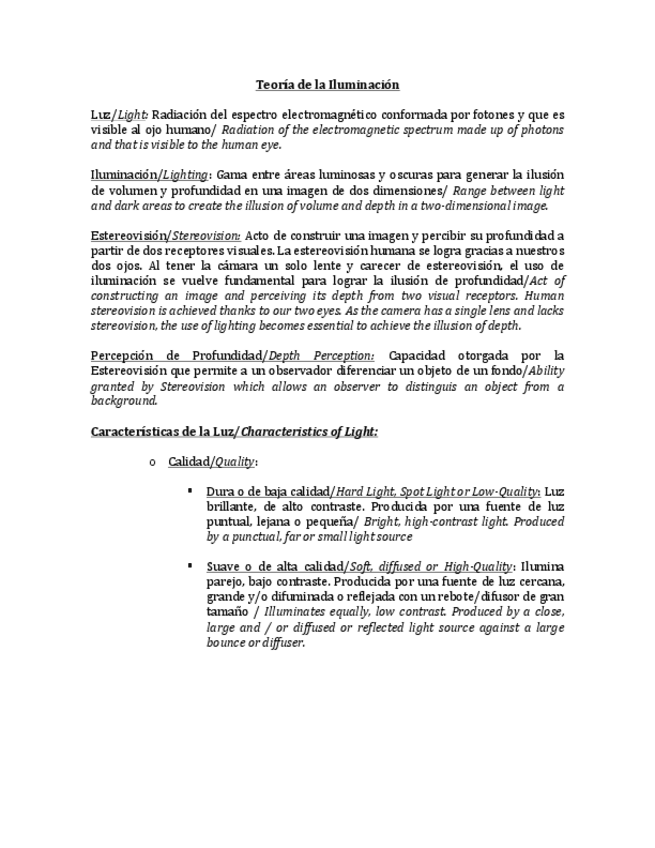 Teoría de la Iluminación

Luz/Light: Radiación del espectro electromagnético conformada por fotones y que es visible al ojo humano/ Radiation of the electromagnetic spectrum made up of photons and that is visible to the human eye.

Iluminación/Lighting: Gama entre áreas luminosas y oscuras para generar la ilusión de volumen y profundidad en una imagen de dos dimensiones/ Range between light and dark areas to create the illusion of volume and depth in a two-dimensional image.

Estereovisión/Stereovision: Acto de construir una imagen y percibir su profundidad a partir de dos receptores visuales. La estereovisión humana se logra gracias a nuestros dos ojos. Al tener la cámara un solo lente y carecer de estereovisión, el uso de iluminación se vuelve fundamental para lograr la ilusión de profundidad/Act of constructing an image and perceiving its depth from two visual receptors. Human stereovision is achieved thanks to our two eyes. As the camera has a single lens and lacks stereovision, the use of lighting becomes essential to achieve the illusion of depth.

Percepción de Profundidad/Depth Perception: Capacidad otorgada por la Estereovisión que permite a un observador diferenciar un objeto de un fondo/Ability granted by Stereovision which allows an observer to distinguis an object from a background.

Características de la Luz/Characteristics of Light:

o Calidad/Quality:

▪ Dura o de baja calidad/Hard Light, Spot Light or Low-Quality: Luz brillante, de alto contraste. Producida por una fuente de luz puntual, lejana o pequeña/ Bright, high-contrast light. Produced by a punctual, far or small light source

▪ Suave o de alta calidad/Soft, diffused or High-Quality: Ilumina parejo, bajo contraste. Producida por una fuente de luz cercana, grande y/o difuminada o reflejada con un rebote/difusor de gran tamaño / Illuminates equally, low contrast. Produced by a close, large and / or diffused or reflected light source against a large bounce or diffuser.